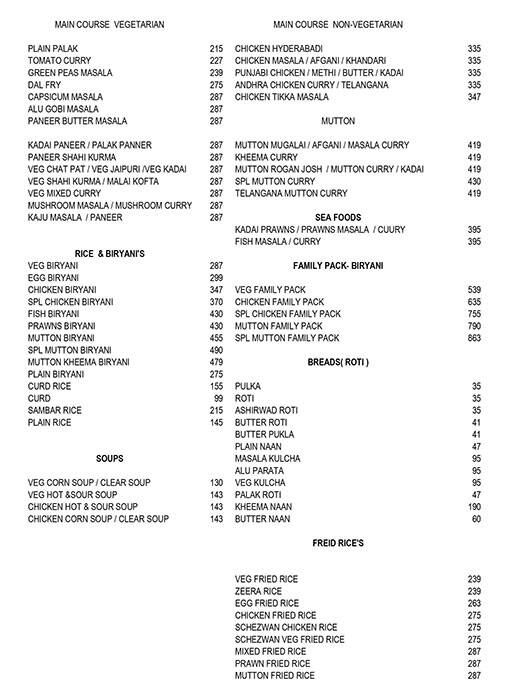 MAIN COURSE VEGETARIAN

| | |
|---|---|
| PLAIN PALAK | 215 |
| TOMATO CURRY | 227 |
| GREEN PEAS MASALA | 239 |
| DAL FRY | 275 |
| CAPSICUM MASALA | 287 |
| ALU GOBI MASALA | 287 |
| PANEER BUTTER MASALA | 287 |
| KADAI PANEER / PALAK PANNER | 287 |
| PANEER SHAHI KURMA | 287 |
| VEG CHAT PAT / VEG JAIPURI /VEG KADAI | 287 |
| VEG SHAHI KURMA / MALAI KOFTA | 287 |
| VEG MIXED CURRY | 287 |
| MUSHROOM MASALA / MUSHROOM CURRY | 287 |
| KAJU MASALA / PANEER | 287 |

RICE & BIRYANI'S

| | |
|---|---|
| VEG BIRYANI | 287 |
| EGG BIRYANI | 299 |
| CHICKEN BIRYANI | 347 |
| SPL CHICKEN BIRYANI | 370 |
| FISH BIRYANI | 430 |
| PRAWNS BIRYANI | 430 |
| MUTTON BIRYANI | 455 |
| SPL MUTTON BIRYANI | 490 |
| MUTTON KHEEMA BIRYANI | 479 |
| PLAIN BIRYANI | 275 |
| CURD RICE | 155 |
| CURD | 99 |
| SAMBAR RICE | 215 |
| PLAIN RICE | 145 |

SOUPS

| | |
|---|---|
| VEG CORN SOUP / CLEAR SOUP | 130 |
| VEG HOT &SOUR SOUP | 143 |
| CHICKEN HOT & SOUR SOUP | 143 |
| CHICKEN CORN SOUP / CLEAR SOUP | 143 |

MAIN COURSE NON-VEGETARIAN

| | |
|---|---|
| CHICKEN HYDERABADI | 335 |
| CHICKEN MASALA / AFGANI / KHANDARI | 335 |
| PUNJABI CHICKEN / METHI / BUTTER / KADAI | 335 |
| ANDHRA CHICKEN CURRY / TELANGANA | 335 |
| CHICKEN TIKKA MASALA | 347 |

MUTTON

| | |
|---|---|
| MUTTON MUGALAI / AFGANI / MASALA CURRY | 419 |
| KHEEMA CURRY | 419 |
| MUTTON ROGAN JOSH / MUTTON CURRY / KADAI | 419 |
| SPL MUTTON CURRY | 430 |
| TELANGANA MUTTON CURRY | 419 |

SEA FOODS

| | |
|---|---|
| KADAI PRAWNS / PRAWNS MASALA / CUURY | 395 |
| FISH MASALA / CURRY | 395 |

FAMILY PACK- BIRYANI

| | |
|---|---|
| VEG FAMILY PACK | 539 |
| CHICKEN FAMILY PACK | 635 |
| SPL CHICKEN FAMILY PACK | 755 |
| MUTTON FAMILY PACK | 790 |
| SPL MUTTON FAMILY PACK | 863 |

BREADS( ROTI )

| | |
|---|---|
| PULKA | 35 |
| ROTI | 35 |
| ASHIRWAD ROTI | 35 |
| BUTTER ROTI | 41 |
| BUTTER PUKLA | 41 |
| PLAIN NAAN | 47 |
| MASALA KULCHA | 95 |
| ALU PARATA | 95 |
| VEG KULCHA | 95 |
| PALAK ROTI | 47 |
| KHEEMA NAAN | 190 |
| BUTTER NAAN | 60 |

FREID RICE'S

| | |
|---|---|
| VEG FRIED RICE | 239 |
| ZEERA RICE | 239 |
| EGG FRIED RICE | 263 |
| CHICKEN FRIED RICE | 275 |
| SCHEZWAN CHICKEN RICE | 275 |
| SCHEZWAN VEG FRIED RICE | 275 |
| MIXED FRIED RICE | 287 |
| PRAWN FRIED RICE | 287 |
| MUTTON FRIED RICE | 287 |